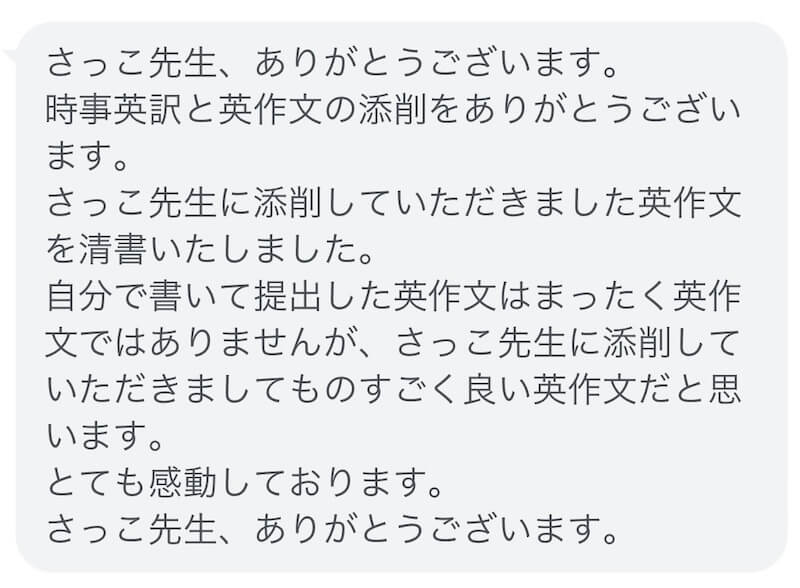 さっこ先生、ありがとうございます。
時事英訳と英作文の添削をありがとうございます。
さっこ先生に添削していただきました英作文を清書いたしました。
自分で書いて提出した英作文はまったく英作文ではありませんが、さっこ先生に添削していただきましてものすごく良い英作文だと思います。
とても感動しております。
さっこ先生、ありがとうございます。